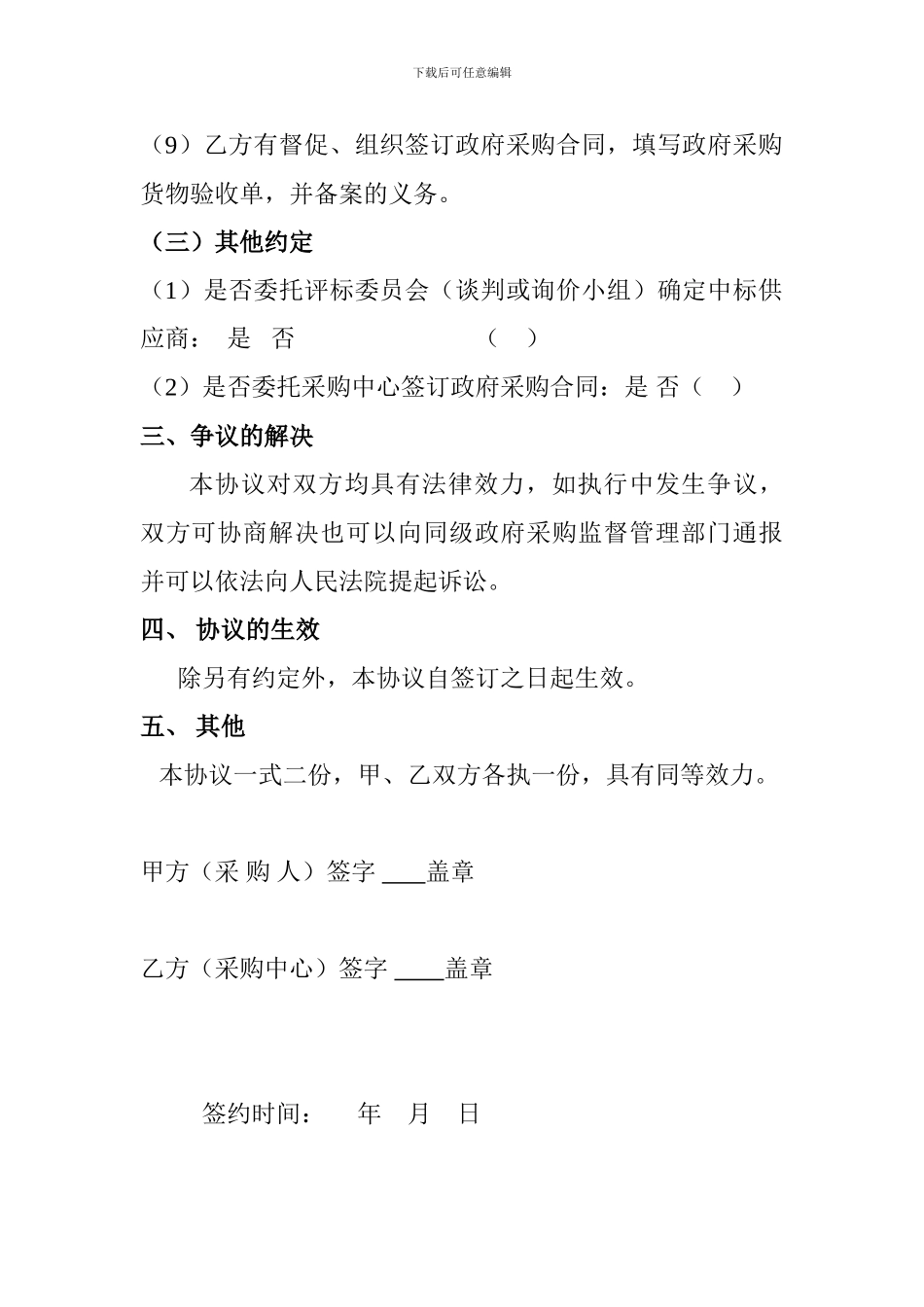 下载后可任意编辑

（9）乙方有督促、组织签订政府采购合同，填写政府采购货物验收单，并备案的义务。

（三）其他约定

（1）是否委托评标委员会（谈判或询价小组）确定中标供应商： 是 否 （ ）

（2）是否委托采购中心签订政府采购合同：是 否（ ）

三、争议的解决

本协议对双方均具有法律效力，如执行中发生争议，双方可协商解决也可以向同级政府采购监督管理部门通报并可以依法向人民法院提起诉讼。

四、 协议的生效

除另有约定外，本协议自签订之日起生效。

五、 其他

本协议一式二份，甲、乙双方各执一份，具有同等效力。

甲方（采 购 人）签字 ____盖章

乙方（采购中心）签字 ____盖章

签约时间： 年 月 日